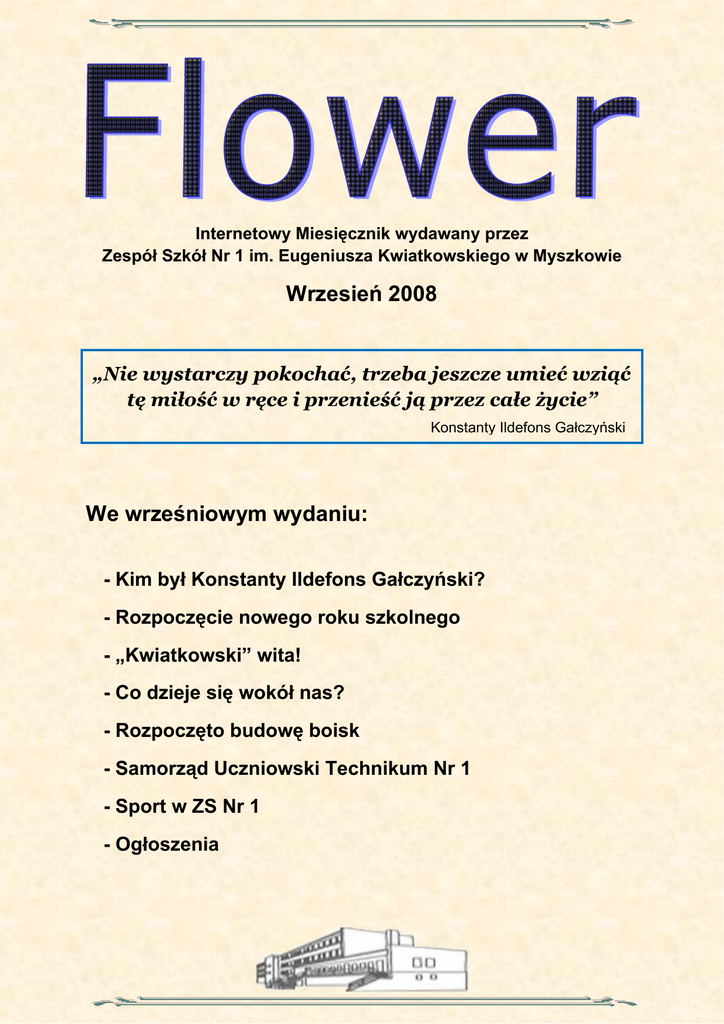 Flower

Internetowy Miesięcznik wydawany przez
Zespół Szkół Nr 1 im. Eugeniusza Kwiatkowskiego w Myszkowie

Wrzesień 2008

„Nie wystarczy pokochać, trzeba jeszcze umieć wziąć tę miłość w ręce i przenieść ją przez całe życie”

Konstanty Ildefons Gałczyński

We wrześniowym wydaniu:

- Kim był Konstanty Ildefons Gałczyński?

- Rozpoczęcie nowego roku szkolnego

- „Kwiatkowski” wita!

- Co dzieje się wokół nas?

- Rozpoczęto budowę boisk

- Samorząd Uczniowski Technikum Nr 1

- Sport w ZS Nr 1

- Ogłoszenia